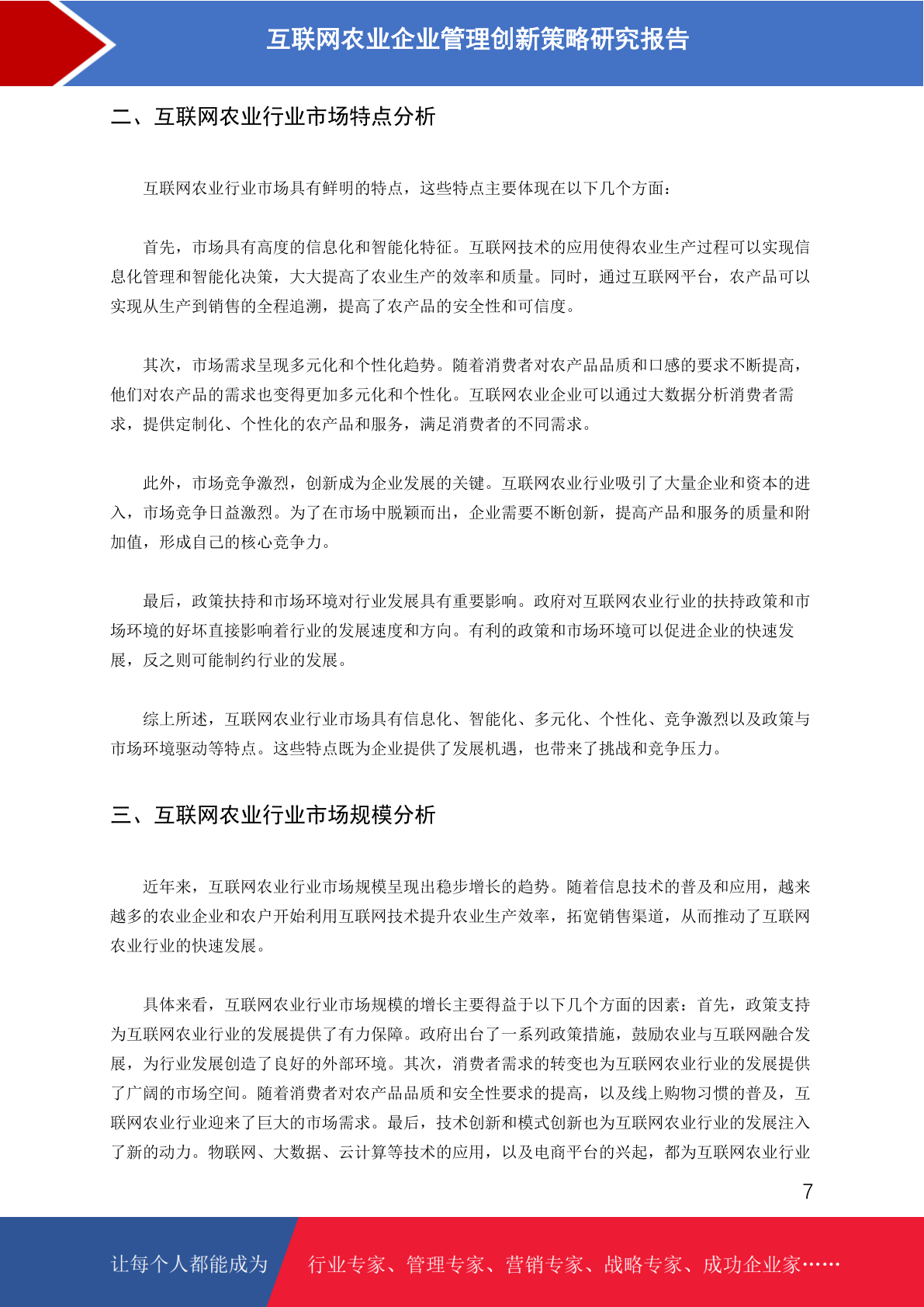 互联网农业企业管理创新策略研究报告

二、互联网农业行业市场特点分析

互联网农业行业市场具有鲜明的特点，这些特点主要体现在以下几个方面：

首先，市场具有高度的信息化和智能化特征。互联网技术的应用使得农业生产过程可以实现信息化管理和智能化决策，大大提高了农业生产的效率和质量。同时，通过互联网平台，农产品可以实现从生产到销售的全程追溯，提高了农产品的安全性和可信度。

其次，市场需求呈现多元化和个性化趋势。随着消费者对农产品品质和口感的要求不断提高，他们对农产品的需求也变得更加多元化和个性化。互联网农业企业可以通过大数据分析消费者需求，提供定制化、个性化的农产品和服务，满足消费者的不同需求。

此外，市场竞争激烈，创新成为企业发展的关键。互联网农业行业吸引了大量企业和资本的进入，市场竞争日益激烈。为了在市场中脱颖而出，企业需要不断创新，提高产品和服务的质量和附加值，形成自己的核心竞争力。

最后，政策扶持和市场环境对行业发展具有重要影响。政府对互联网农业行业的扶持政策和市场环境的好坏直接影响着行业的发展速度和方向。有利的政策和市场环境可以促进企业的快速发展，反之则可能制约行业的发展。

综上所述，互联网农业行业市场具有信息化、智能化、多元化、个性化、竞争激烈以及政策与市场环境驱动等特点。这些特点既为企业提供了发展机遇，也带来了挑战和竞争压力。

三、互联网农业行业市场规模分析

近年来，互联网农业行业市场规模呈现出稳步增长的趋势。随着信息技术的普及和应用，越来越多的农业企业和农户开始利用互联网技术提升农业生产效率，拓宽销售渠道，从而推动了互联网农业行业的快速发展。

具体来看，互联网农业行业市场规模的增长主要得益于以下几个方面的因素：首先，政策支持为互联网农业行业的发展提供了有力保障。政府出台了一系列政策措施，鼓励农业与互联网融合发展，为行业发展创造了良好的外部环境。其次，消费者需求的转变也为互联网农业行业的发展提供了广阔的市场空间。随着消费者对农产品品质和安全性要求的提高，以及线上购物习惯的普及，互联网农业行业迎来了巨大的市场需求。最后，技术创新和模式创新也为互联网农业行业的发展注入了新的动力。物联网、大数据、云计算等技术的应用，以及电商平台的兴起，都为互联网农业行业

7

让每个人都能成为 行业专家、管理专家、营销专家、战略专家、成功企业家……